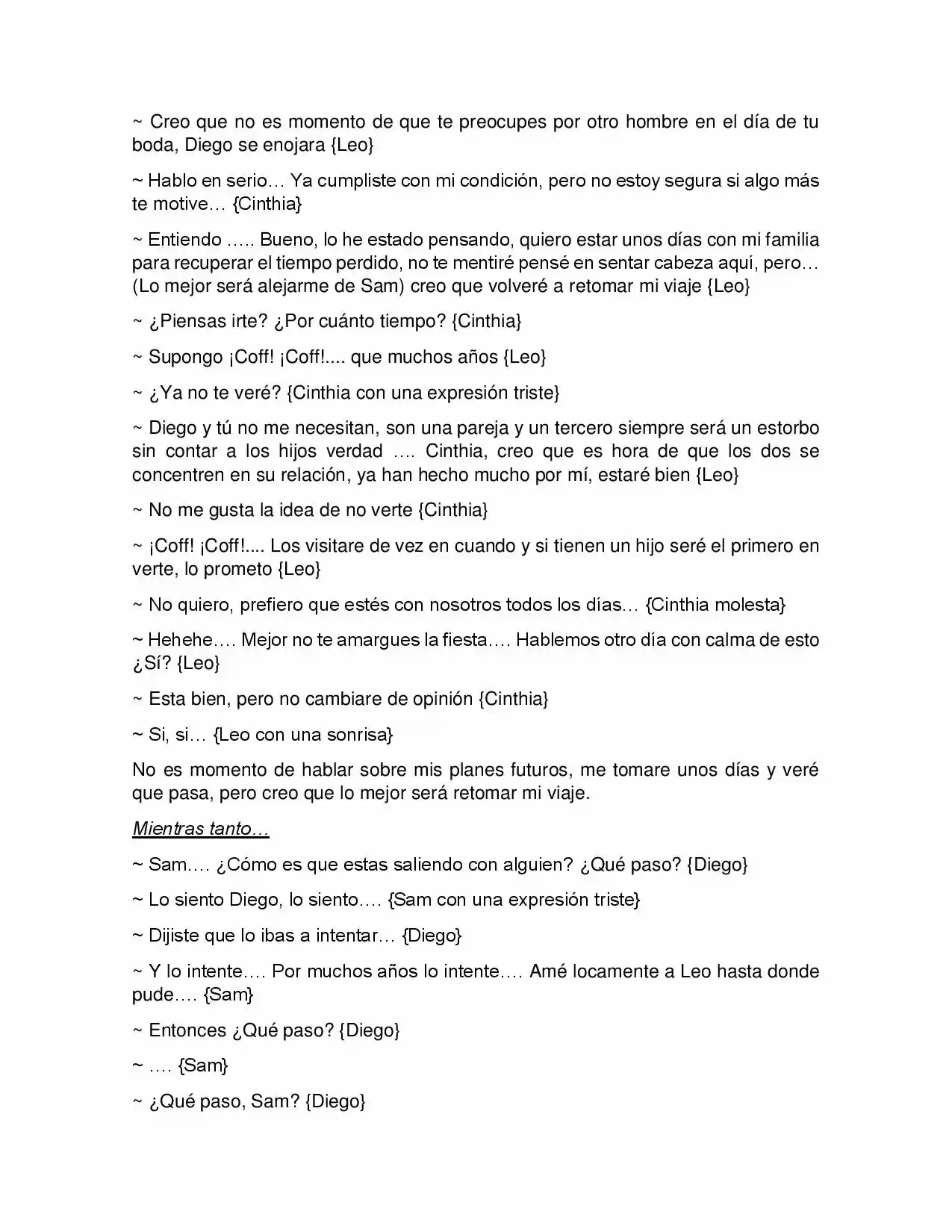 ~ Creo que no es momento de que te preocupes por otro hombre en el día de tu boda, Diego se enojara {Leo}

~ Hablo en serio… Ya cumpliste con mi condición, pero no estoy segura si algo más te motive… {Cinthia}

~ Entiendo ….. Bueno, lo he estado pensando, quiero estar unos días con mi familia para recuperar el tiempo perdido, no te mentiré pensé en sentar cabeza aquí, pero… (Lo mejor será alejarme de Sam) creo que volveré a retomar mi viaje {Leo}

~ ¿Piensas irte? ¿Por cuánto tiempo? {Cinthia}

~ Supongo ¡Coff! ¡Coff!.... que muchos años {Leo}

~ ¿Ya no te veré? {Cinthia con una expresión triste}

~ Diego y tú no me necesitan, son una pareja y un tercero siempre será un estorbo sin contar a los hijos verdad …. Cinthia, creo que es hora de que los dos se concentren en su relación, ya han hecho mucho por mí, estaré bien {Leo}

~ No me gusta la idea de no verte {Cinthia}

~ ¡Coff! ¡Coff!.... Los visitare de vez en cuando y si tienen un hijo seré el primero en verte, lo prometo {Leo}

~ No quiero, prefiero que estés con nosotros todos los días… {Cinthia molesta}

~ Hehehe…. Mejor no te amargues la fiesta…. Hablemos otro día con calma de esto ¿Sí? {Leo}

~ Esta bien, pero no cambiare de opinión {Cinthia}

~ Si, si… {Leo con una sonrisa}

No es momento de hablar sobre mis planes futuros, me tomare unos días y veré que pasa, pero creo que lo mejor será retomar mi viaje.

Mientras tanto…

~ Sam…. ¿Cómo es que estas saliendo con alguien? ¿Qué paso? {Diego}

~ Lo siento Diego, lo siento…. {Sam con una expresión triste}

~ Dijiste que lo ibas a intentar… {Diego}

~ Y lo intente…. Por muchos años lo intente…. Amé locamente a Leo hasta donde pude…. {Sam}

~ Entonces ¿Qué paso? {Diego}

~ …. {Sam}

~ ¿Qué paso, Sam? {Diego}